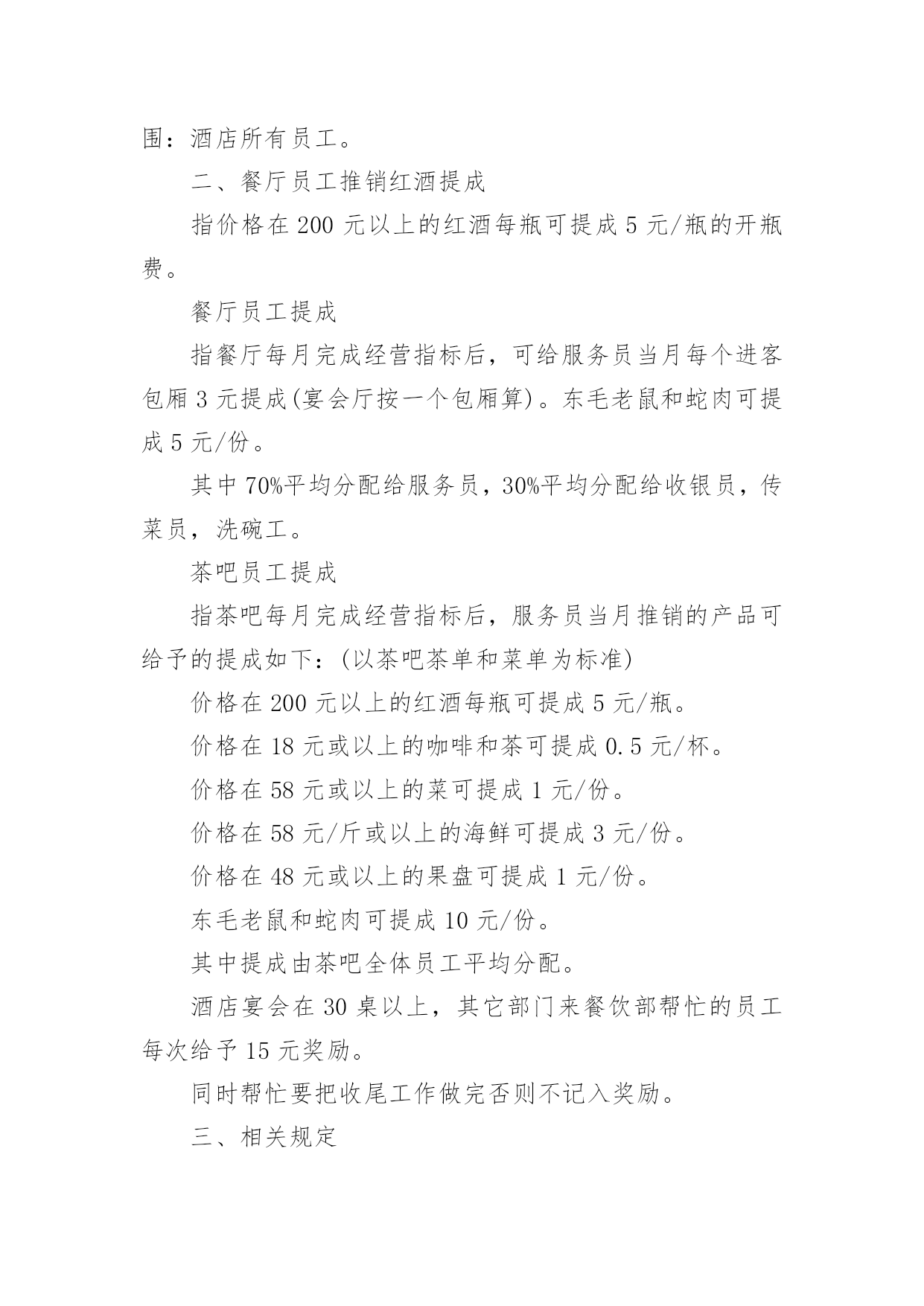 围：酒店所有员工。

二、餐厅员工推销红酒提成

指价格在 200 元以上的红酒每瓶可提成 5 元/瓶的开瓶费。

餐厅员工提成

指餐厅每月完成经营指标后，可给服务员当月每个进客包厢 3 元提成(宴会厅按一个包厢算)。东毛老鼠和蛇肉可提成 5 元/份。

其中 70%平均分配给服务员，30%平均分配给收银员，传菜员，洗碗工。

茶吧员工提成

指茶吧每月完成经营指标后，服务员当月推销的产品可给予的提成如下：(以茶吧茶单和菜单为标准)

价格在 200 元以上的红酒每瓶可提成 5 元/瓶。

价格在 18 元或以上的咖啡和茶可提成 0.5 元/杯。

价格在 58 元或以上的菜可提成 1 元/份。

价格在 58 元/斤或以上的海鲜可提成 3 元/份。

价格在 48 元或以上的果盘可提成 1 元/份。

东毛老鼠和蛇肉可提成 10 元/份。

其中提成由茶吧全体员工平均分配。

酒店宴会在 30 桌以上，其它部门来餐饮部帮忙的员工每次给予 15 元奖励。

同时帮忙要把收尾工作做完否则不记入奖励。

三、相关规定